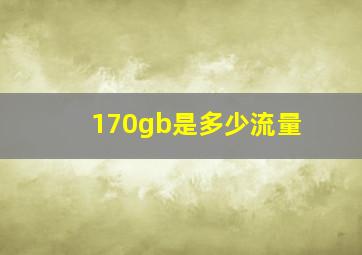 170gb是多少流量